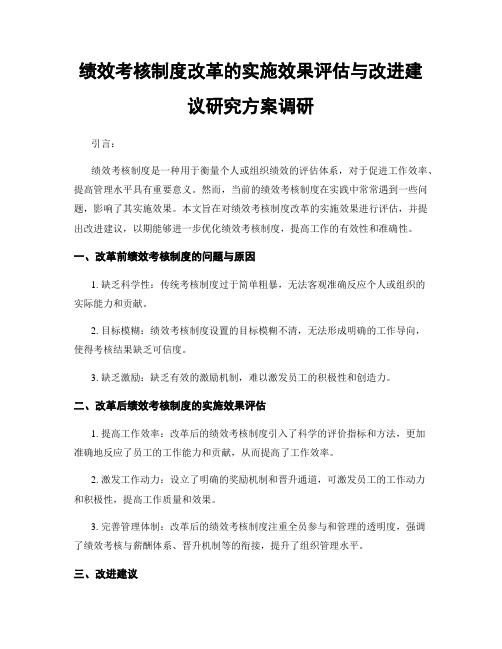 绩效考核制度改革的实施效果评估与改进建议研究方案调研

引言:

绩效考核制度是一种用于衡量个人或组织绩效的评估体系，对于促进工作效率、提高管理水平具有重要意义。然而，当前的绩效考核制度在实践中常常遇到一些问题，影响了其实施效果。本文旨在对绩效考核制度改革的实施效果进行评估，并提出改进建议，以期能够进一步优化绩效考核制度，提高工作的有效性和准确性。

一、改革前绩效考核制度的问题与原因

1. 缺乏科学性：传统考核制度过于简单粗暴，无法客观准确反应个人或组织的实际能力和贡献。

2. 目标模糊：绩效考核制度设置的目标模糊不清，无法形成明确的工作导向，使得考核结果缺乏可信度。

3. 缺乏激励：缺乏有效的激励机制，难以激发员工的积极性和创造力。

二、改革后绩效考核制度的实施效果评估

1. 提高工作效率：改革后的绩效考核制度引入了科学的评价指标和方法，更加准确地反应了员工的工作能力和贡献，从而提高了工作效率。

2. 激发工作动力：设立了明确的奖励机制和晋升通道，可激发员工的工作动力和积极性，提高工作质量和效果。

3. 完善管理体制：改革后的绩效考核制度注重全员参与和管理的透明度，强调了绩效考核与薪酬体系、晋升机制等的衔接，提升了组织管理水平。

三、改进建议